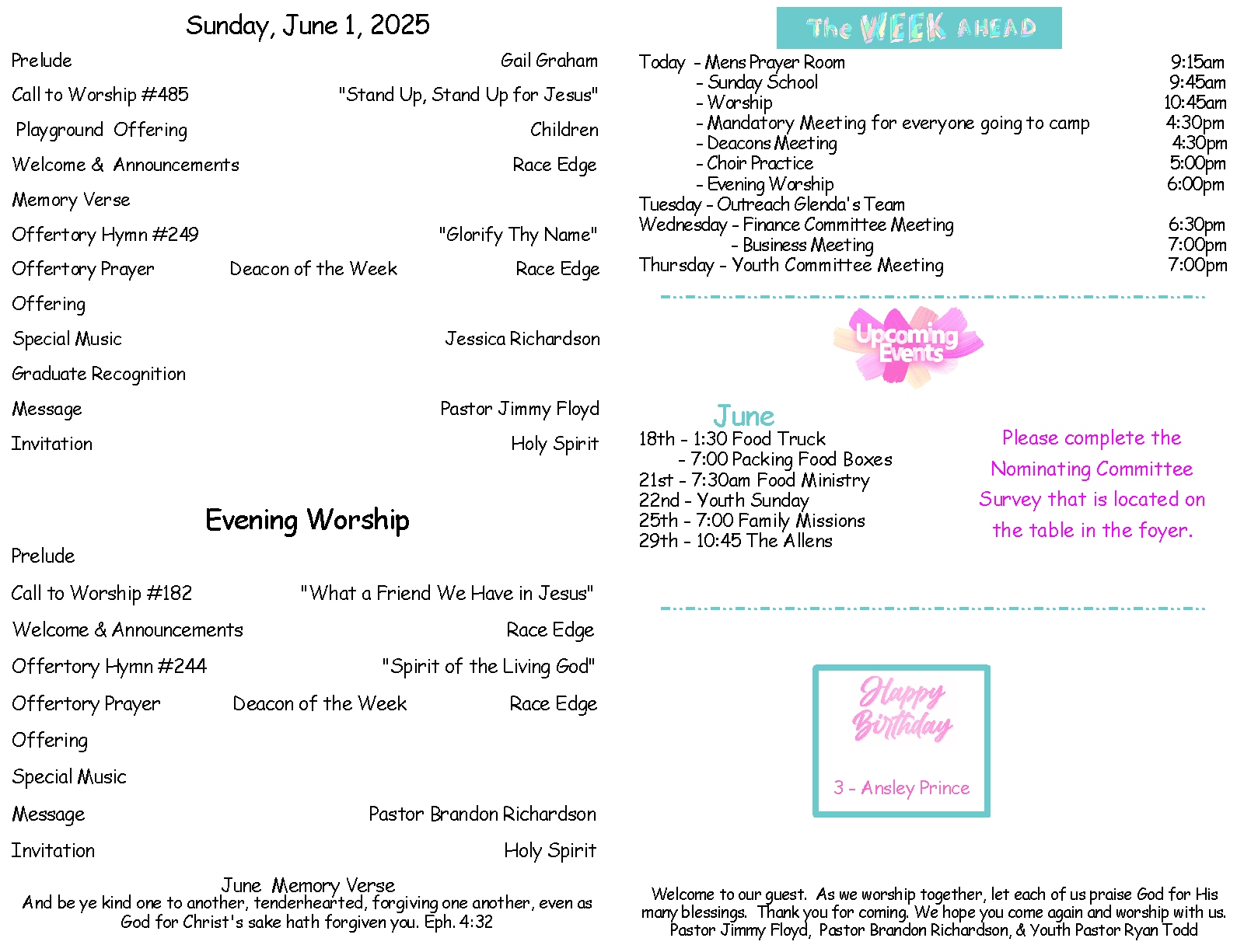 Sunday, June 1, 2025

Prelude Gail Graham

Call to Worship #485 "Stand Up, Stand Up for Jesus"

Playground Offering Children

Welcome & Announcements Race Edge

Memory Verse

Offertory Hymn #249 "Glorify Thy Name"

Offertory Prayer Deacon of the Week Race Edge

Offering

Special Music Jessica Richardson

Graduate Recognition

Message Pastor Jimmy Floyd

Invitation Holy Spirit

Evening Worship

Prelude

Call to Worship #182 "What a Friend We Have in Jesus"

Welcome & Announcements Race Edge

Offertory Hymn #244 "Spirit of the Living God"

Offertory Prayer Deacon of the Week Race Edge

Offering

Special Music

Message Pastor Brandon Richardson

Invitation Holy Spirit

June Memory Verse
And be ye kind one to another, tenderhearted, forgiving one another, even as God for Christ's sake hath forgiven you. Eph. 4:32

The WEEK AHEAD

Today - Mens Prayer Room 9:15am
- Sunday School 9:45am
- Worship 10:45am
- Mandatory Meeting for everyone going to camp 4:30pm
- Deacons Meeting 4:30pm
- Choir Practice 5:00pm
- Evening Worship 6:00pm
Tuesday - Outreach Glenda's Team
Wednesday - Finance Committee Meeting 6:30pm
- Business Meeting 7:00pm
Thursday - Youth Committee Meeting 7:00pm

Upcoming Events

June
18th - 1:30 Food Truck
- 7:00 Packing Food Boxes
21st - 7:30am Food Ministry
22nd - Youth Sunday
25th - 7:00 Family Missions
29th - 10:45 The Allens

Please complete the Nominating Committee Survey that is located on the table in the foyer.

Happy Birthday

3 - Ansley Prince

Welcome to our guest. As we worship together, let each of us praise God for His many blessings. Thank you for coming. We hope you come again and worship with us.
Pastor Jimmy Floyd, Pastor Brandon Richardson, & Youth Pastor Ryan Todd